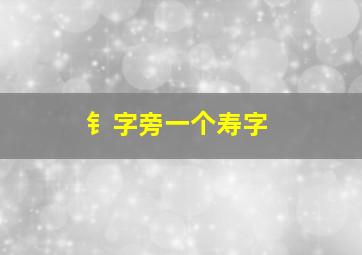 钅字旁一个寿字